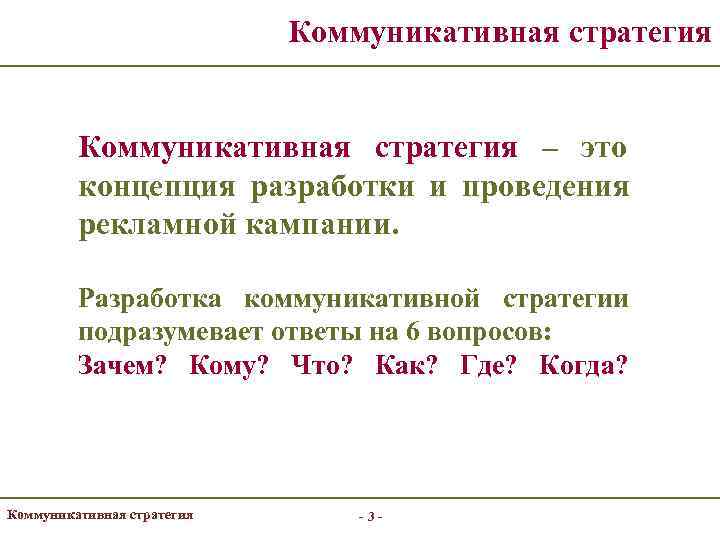 Коммуникативная стратегия

Коммуникативная стратегия – это концепция разработки и проведения рекламной кампании.

Разработка коммуникативной стратегии подразумевает ответы на 6 вопросов: Зачем? Кому? Что? Как? Где? Когда?

Коммуникативная стратегия

- 3 -